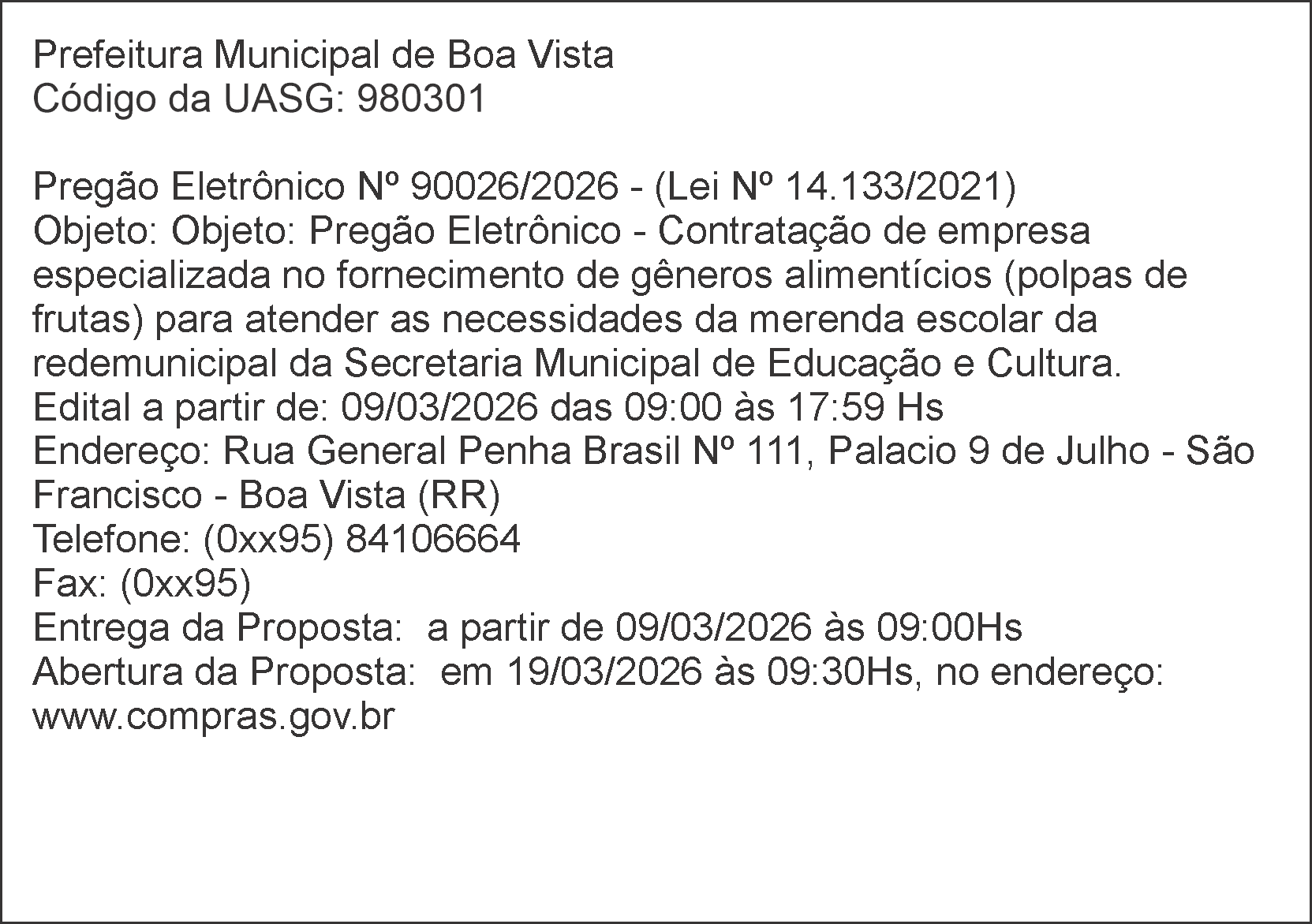 Prefeitura Municipal de Boa Vista
Código da UASG: 980301

Pregão Eletrônico Nº 90026/2026 - (Lei Nº 14.133/2021)
Objeto: Objeto: Pregão Eletrônico - Contratação de empresa especializada no fornecimento de gêneros alimentícios (polpas de frutas) para atender as necessidades da merenda escolar da redemunicipal da Secretaria Municipal de Educação e Cultura.
Edital a partir de: 09/03/2026 das 09:00 às 17:59 Hs
Endereço: Rua General Penha Brasil Nº 111, Palacio 9 de Julho - São Francisco - Boa Vista (RR)
Telefone: (0xx95) 84106664
Fax: (0xx95)
Entrega da Proposta: a partir de 09/03/2026 às 09:00Hs
Abertura da Proposta: em 19/03/2026 às 09:30Hs, no endereço: www.compras.gov.br